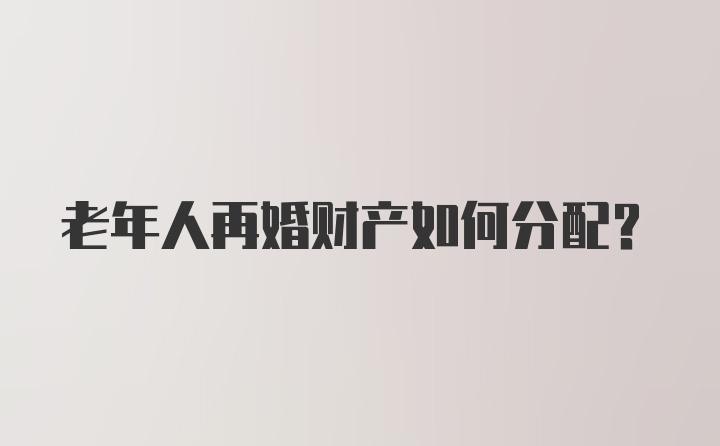 老年人再婚财产如何分配?